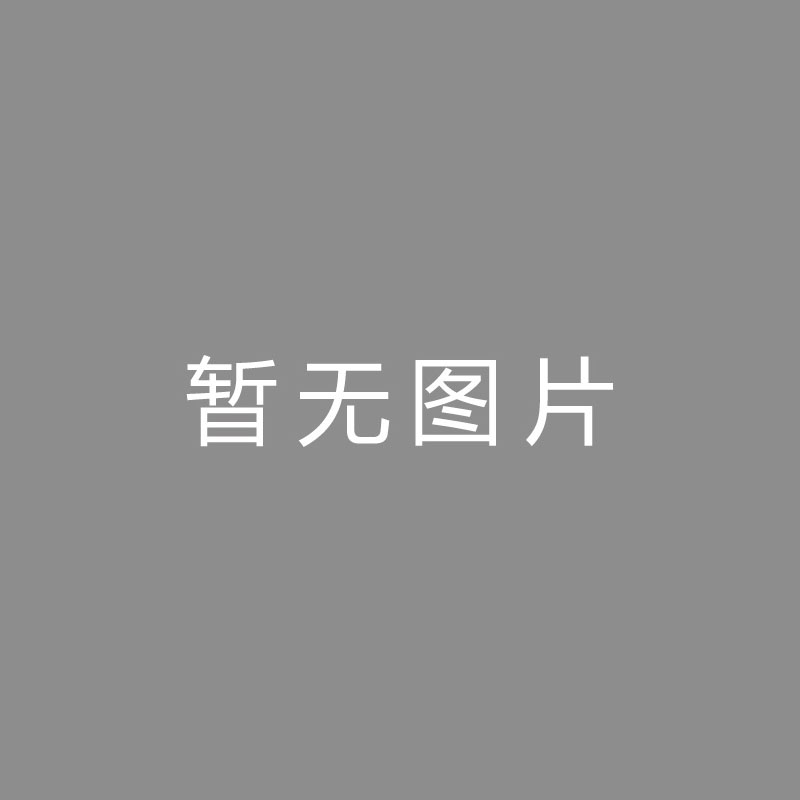 暂无图片